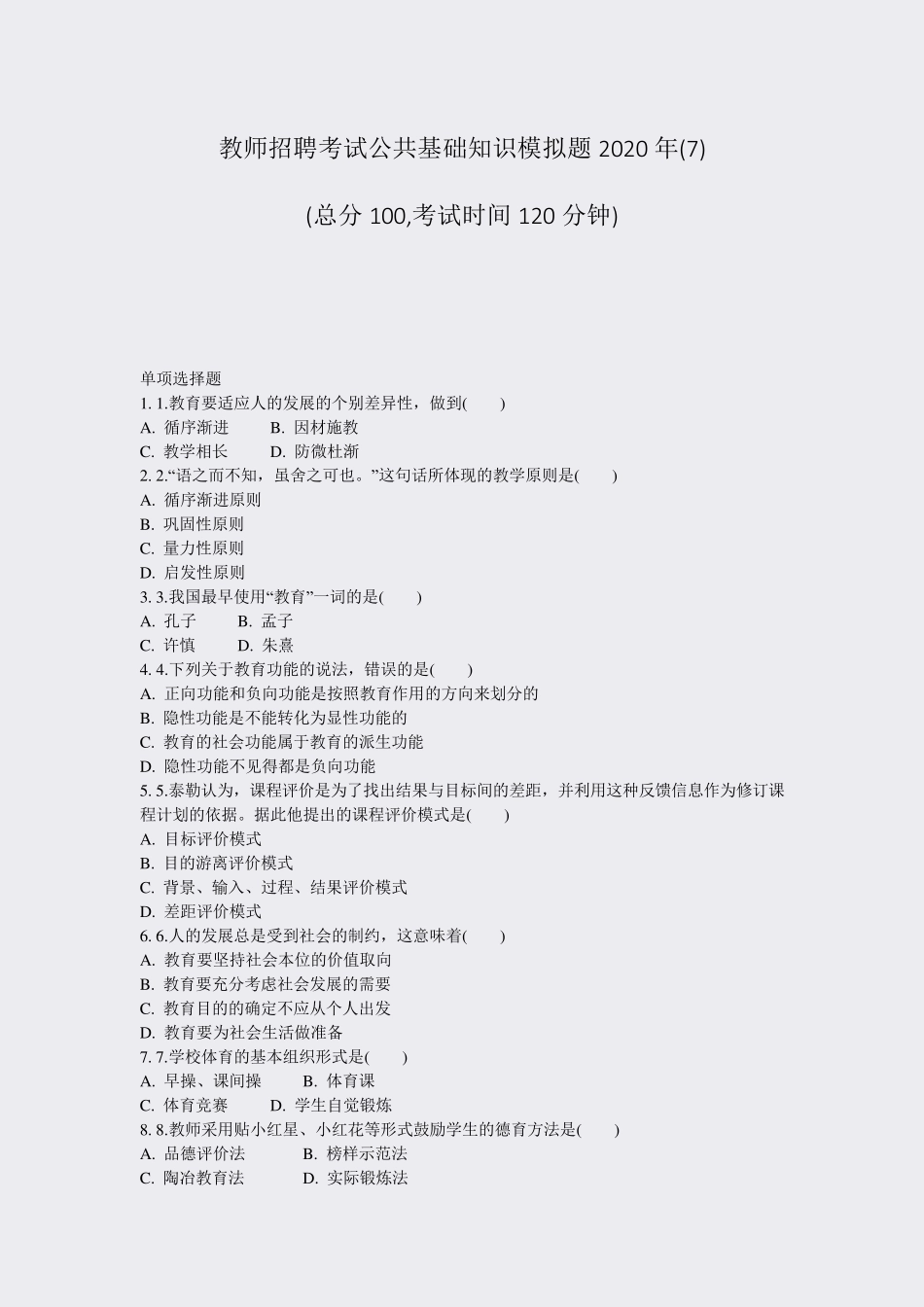 教师招聘考试公共基础知识模拟题 2020 年(7)

(总分 100,考试时间 120 分钟)

单项选择题
1. 1.教育要适应人的发展的个别差异性，做到(　　)
A. 循序渐进　　B. 因材施教
C. 教学相长　　D. 防微杜渐
2. 2.“语之而不知，虽舍之可也。”这句话所体现的教学原则是(　　)
A. 循序渐进原则
B. 巩固性原则
C. 量力性原则
D. 启发性原则
3. 3.我国最早使用“教育”一词的是(　　)
A. 孔子　　B. 孟子
C. 许慎　　D. 朱熹
4. 4.下列关于教育功能的说法，错误的是(　　)
A. 正向功能和负向功能是按照教育作用的方向来划分的
B. 隐性功能是不能转化为显性功能的
C. 教育的社会功能属于教育的派生功能
D. 隐性功能不见得都是负向功能
5. 5.泰勒认为，课程评价是为了找出结果与目标间的差距，并利用这种反馈信息作为修订课程计划的依据。据此他提出的课程评价模式是(　　)
A. 目标评价模式
B. 目的游离评价模式
C. 背景、输入、过程、结果评价模式
D. 差距评价模式
6. 6.人的发展总是受到社会的制约，这意味着(　　)
A. 教育要坚持社会本位的价值取向
B. 教育要充分考虑社会发展的需要
C. 教育目的的确定不应从个人出发
D. 教育要为社会生活做准备
7. 7.学校体育的基本组织形式是(　　)
A. 早操、课间操　　B. 体育课
C. 体育竞赛　　D. 学生自觉锻炼
8. 8.教师采用贴小红星、小红花等形式鼓励学生的德育方法是(　　)
A. 品德评价法　　B. 榜样示范法
C. 陶冶教育法　　D. 实际锻炼法